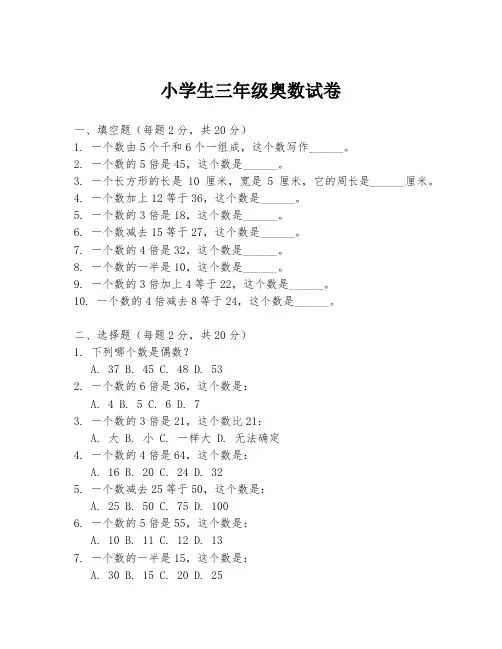 小学生三年级奥数试卷

一、填空题（每题 2 分，共 20 分）
1. 一个数由 5 个千和 6 个一组成，这个数写作______。
2. 一个数的 5 倍是 45，这个数是______。
3. 一个长方形的长是 10 厘米，宽是 5 厘米，它的周长是______厘米。
4. 一个数加上 12 等于 36，这个数是______。
5. 一个数的 3 倍是 18，这个数是______。
6. 一个数减去 15 等于 27，这个数是______。
7. 一个数的 4 倍是 32，这个数是______。
8. 一个数的一半是 10，这个数是______。
9. 一个数的 3 倍加上 4 等于 22，这个数是______。
10. 一个数的 4 倍减去 8 等于 24，这个数是______。

二、选择题（每题 2 分，共 20 分）
1. 下列哪个数是偶数？
A. 37 B. 45 C. 48 D. 53
2. 一个数的 6 倍是 36，这个数是：
A. 4 B. 5 C. 6 D. 7
3. 一个数的 3 倍是 21，这个数比 21：
A. 大 B. 小 C. 一样大 D. 无法确定
4. 一个数的 4 倍是 64，这个数是：
A. 16 B. 20 C. 24 D. 32
5. 一个数减去 25 等于 50，这个数是：
A. 25 B. 50 C. 75 D. 100
6. 一个数的 5 倍是 55，这个数是：
A. 10 B. 11 C. 12 D. 13
7. 一个数的一半是 15，这个数是：
A. 30 B. 15 C. 20 D. 25